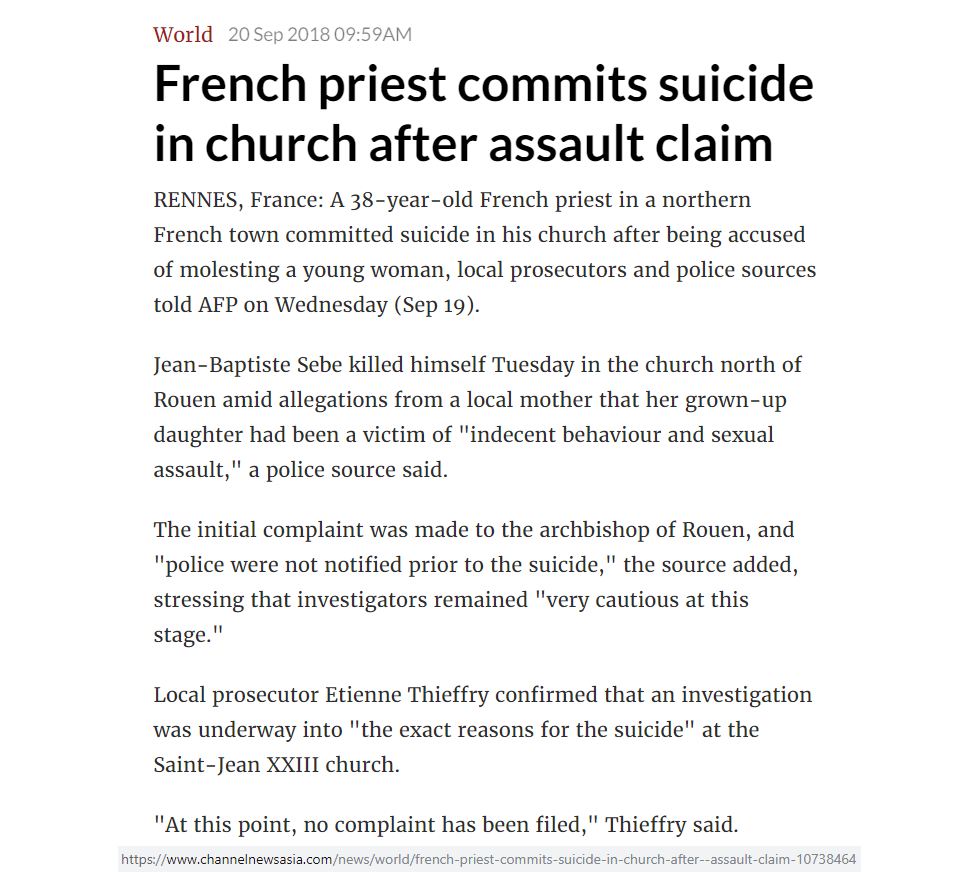 World 20 Sep 2018 09:59AM

French priest commits suicide in church after assault claim

RENNES, France: A 38-year-old French priest in a northern French town committed suicide in his church after being accused of molesting a young woman, local prosecutors and police sources told AFP on Wednesday (Sep 19).

Jean-Baptiste Sebe killed himself Tuesday in the church north of Rouen amid allegations from a local mother that her grown-up daughter had been a victim of "indecent behaviour and sexual assault," a police source said.

The initial complaint was made to the archbishop of Rouen, and "police were not notified prior to the suicide," the source added, stressing that investigators remained "very cautious at this stage."

Local prosecutor Etienne Thieffry confirmed that an investigation was underway into "the exact reasons for the suicide" at the Saint-Jean XXIII church.

"At this point, no complaint has been filed," Thieffry said.

https://www.channelnewsasia.com/news/world/french-priest-commits-suicide-in-church-after--assault-claim-10738464